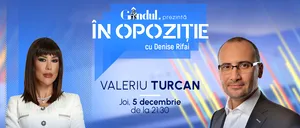 Gândul. prezintă
ÎN OPOZIȚIE
cu Denise Rifai

VALERIU TURCAN
Joi, 5 decembrie
de la 21:30